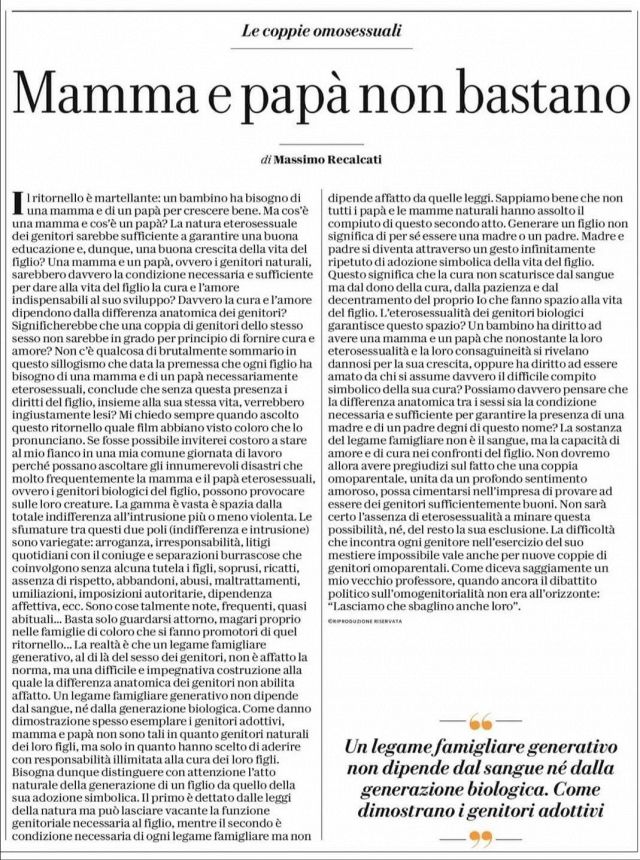 Le coppie omosessuali

Mamma e papà non bastano

di Massimo Recalcati

Il ritornello è martellante: un bambino ha bisogno di una mamma e di un papà per crescere bene. Ma cos'è una mamma e cos'è un papà? La natura eterosessuale dei genitori sarebbe sufficiente a garantire una buona educazione e, dunque, una buona crescita della vita del figlio? Una mamma e un papà, ovvero i genitori naturali, sarebbero davvero la condizione necessaria e sufficiente per dare alla vita del figlio la cura e l'amore indispensabili al suo sviluppo? Davvero la cura e l'amore dipendono dalla differenza anatomica dei genitori? Significherebbe che una coppia di genitori dello stesso sesso non sarebbe in grado per principio di fornire cura e amore? Non c'è qualcosa di brutalmente sommario in questo sillogismo che data la premessa che ogni figlio ha bisogno di una mamma e di un papà necessariamente eterosessuali, conclude che senza questa presenza i diritti del figlio, insieme alla sua stessa vita, verrebbero ingiustamente lesi? Mi chiedo sempre quando ascolto questo ritornello quale film abbiano visto coloro che lo pronunciano. Se fosse possibile inviterei costoro a stare al mio fianco in una mia comune giornata di lavoro perché possano ascoltare gli innumerevoli disastri che molto frequentemente la mamma e il papà eterosessuali, ovvero i genitori biologici del figlio, possono provocare sulle loro creature. La gamma è vasta è spazia dalla totale indifferenza all'intrusione più o meno violenta. Le sfumature tra questi due poli (indifferenza e intrusione) sono variegate: arroganza, irresponsabilità, litigi quotidiani con il coniuge e separazioni burrascose che coinvolgono senza alcuna tutela i figli, soprusi, ricatti, assenza di rispetto, abbandoni, abusi, maltrattamenti, umiliazioni, imposizioni autoritarie, dipendenza affettiva, ecc. Sono cose talmente note, frequenti, quasi abituali... Basta solo guardarsi attorno, magari proprio nelle famiglie di coloro che si fanno promotori di quel ritornello... La realtà è che un legame famigliare generativo, al di là del sesso dei genitori, non è affatto la norma, ma una difficile e impegnativa costruzione alla quale la differenza anatomica dei genitori non abilita affatto. Un legame famigliare generativo non dipende dal sangue, né dalla generazione biologica. Come danno dimostrazione spesso esemplare i genitori adottivi, mamma e papà non sono tali in quanto genitori naturali dei loro figli, ma solo in quanto hanno scelto di aderire con responsabilità illimitata alla cura dei loro figli. Bisogna dunque distinguere con attenzione l'atto naturale della generazione di un figlio da quello della sua adozione simbolica. Il primo è dettato dalle leggi della natura ma può lasciare vacante la funzione genitoriale necessaria al figlio, mentre il secondo è condizione necessaria di ogni legame famigliare ma non dipende affatto da quelle leggi. Sappiamo bene che non tutti i papà e le mamme naturali hanno assolto il compiuto di questo secondo atto. Generare un figlio non significa di per sé essere una madre o un padre. Madre e padre si diventa attraverso un gesto infinitamente ripetuto di adozione simbolica della vita del figlio. Questo significa che la cura non scaturisce dal sangue ma dal dono della cura, dalla pazienza e dal decentramento del proprio Io che fanno spazio alla vita del figlio. L'eterosessualità dei genitori biologici garantisce questo spazio? Un bambino ha diritto ad avere una mamma e un papà che nonostante la loro eterosessualità e la loro consaguineità si rivelano dannosi per la sua crescita, oppure ha diritto ad essere amato da chi si assume davvero il difficile compito simbolico della sua cura? Possiamo davvero pensare che la differenza anatomica tra i sessi sia la condizione necessaria e sufficiente per garantire la presenza di una madre e di un padre degni di questo nome? La sostanza del legame famigliare non è il sangue, ma la capacità di amore e di cura nei confronti del figlio. Non dovremo allora avere pregiudizi sul fatto che una coppia omoparentale, unita da un profondo sentimento amoroso, possa cimentarsi nell'impresa di provare ad essere dei genitori sufficientemente buoni. Non sarà certo l'assenza di eterosessualità a minare questa possibilità, né, del resto la sua esclusione. La difficoltà che incontra ogni genitore nell'esercizio del suo mestiere impossibile vale anche per nuove coppie di genitori omoparentali. Come diceva saggiamente un mio vecchio professore, quando ancora il dibattito politico sull'omogenitorialità non era all'orizzonte: "Lasciamo che sbaglino anche loro".

©RIPRODUZIONE RISERVATA

Un legame famigliare generativo non dipende dal sangue né dalla generazione biologica. Come dimostrano i genitori adottivi